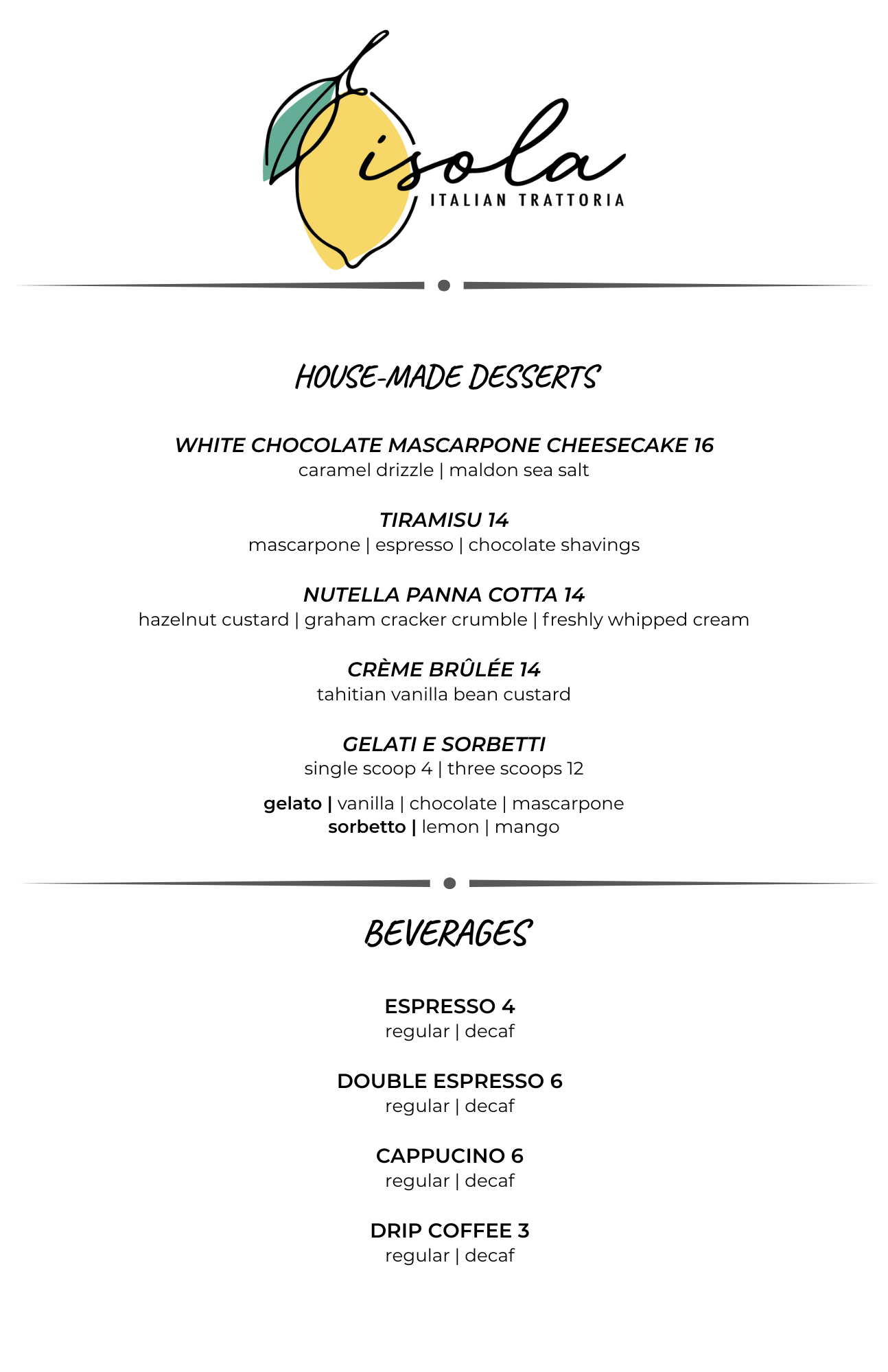 isola
ITALIAN TRATTORIA

HOUSE-MADE DESSERTS

WHITE CHOCOLATE MASCARPONE CHEESECAKE 16
caramel drizzle | maldon sea salt

TIRAMISU 14
mascarpone | espresso | chocolate shavings

NUTELLA PANNA COTTA 14
hazelnut custard | graham cracker crumble | freshly whipped cream

CRÈME BRÛLÉE 14
tahitian vanilla bean custard

GELATI E SORBETTI
single scoop 4 | three scoops 12

gelato | vanilla | chocolate | mascarpone
sorbetto | lemon | mango

BEVERAGES

ESPRESSO 4
regular | decaf

DOUBLE ESPRESSO 6
regular | decaf

CAPPUCINO 6
regular | decaf

DRIP COFFEE 3
regular | decaf